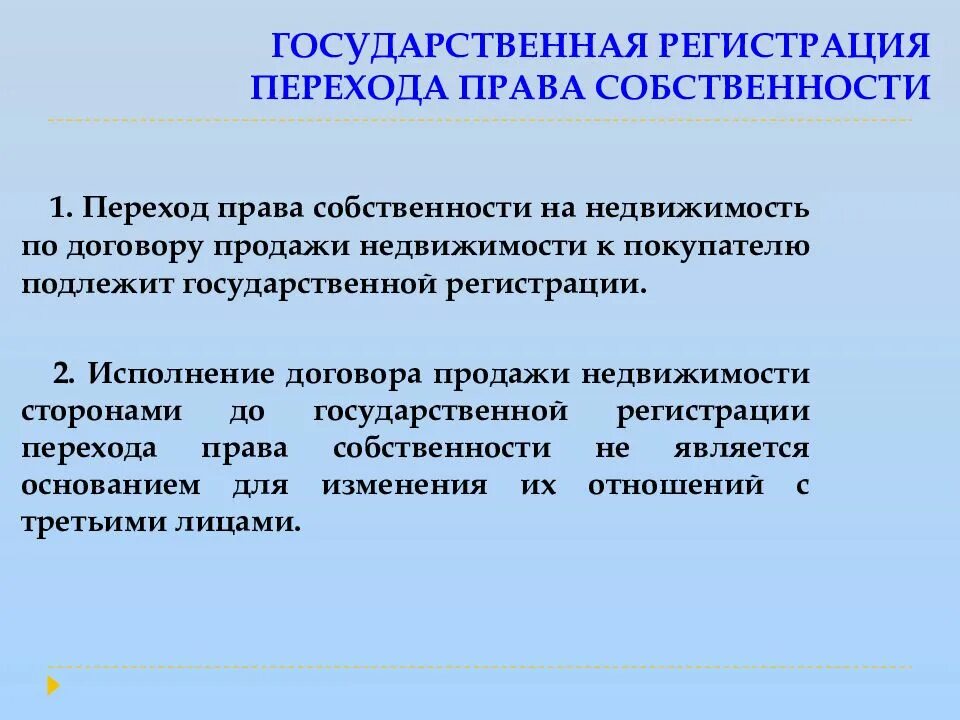 ГОСУДАРСТВЕННАЯ РЕГИСТРАЦИЯ ПЕРЕХОДА ПРАВА СОБСТВЕННОСТИ

1. Переход права собственности на недвижимость по договору продажи недвижимости к покупателю подлежит государственной регистрации.

2. Исполнение договора продажи недвижимости сторонами до государственной регистрации перехода права собственности не является основанием для изменения их отношений с третьими лицами.